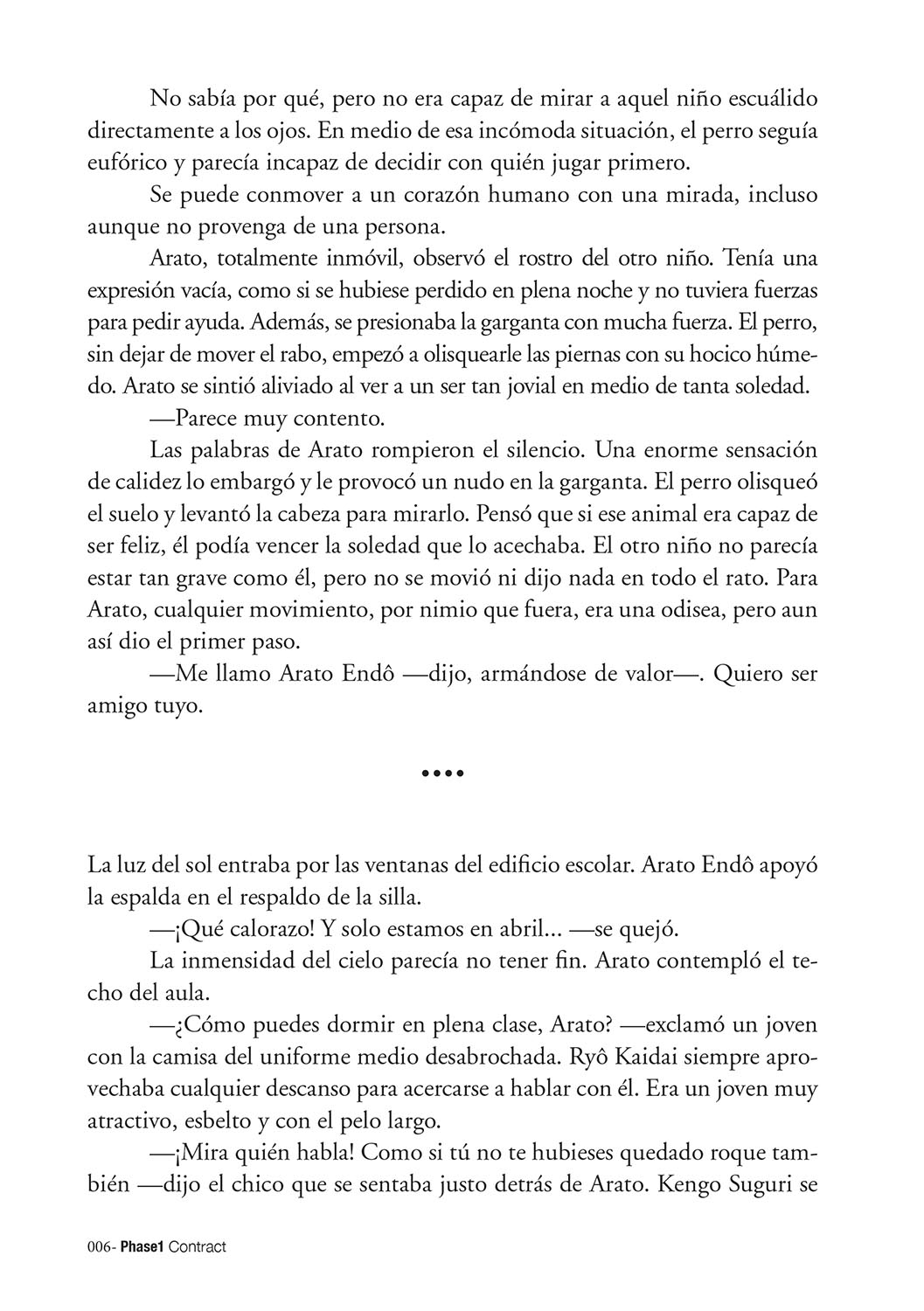 No sabía por qué, pero no era capaz de mirar a aquel niño escuálido directamente a los ojos. En medio de esa incómoda situación, el perro seguía eufórico y parecía incapaz de decidir con quién jugar primero.

Se puede conmover a un corazón humano con una mirada, incluso aunque no provenga de una persona.

Arato, totalmente inmóvil, observó el rostro del otro niño. Tenía una expresión vacía, como si se hubiese perdido en plena noche y no tuviera fuerzas para pedir ayuda. Además, se presionaba la garganta con mucha fuerza. El perro, sin dejar de mover el rabo, empezó a olisquearle las piernas con su hocico húmedo. Arato se sintió aliviado al ver a un ser tan jovial en medio de tanta soledad.

—Parece muy contento.

Las palabras de Arato rompieron el silencio. Una enorme sensación de calidez lo embargó y le provocó un nudo en la garganta. El perro olisqueó el suelo y levantó la cabeza para mirarlo. Pensó que si ese animal era capaz de ser feliz, él podía vencer la soledad que lo acechaba. El otro niño no parecía estar tan grave como él, pero no se movió ni dijo nada en todo el rato. Para Arato, cualquier movimiento, por nimio que fuera, era una odisea, pero aun así dio el primer paso.

—Me llamo Arato Endô —dijo, armándose de valor—. Quiero ser amigo tuyo.

••••

La luz del sol entraba por las ventanas del edificio escolar. Arato Endô apoyó la espalda en el respaldo de la silla.

—¡Qué calorazo! Y solo estamos en abril... —se quejó.

La inmensidad del cielo parecía no tener fin. Arato contempló el techo del aula.

—¿Cómo puedes dormir en plena clase, Arato? —exclamó un joven con la camisa del uniforme medio desabrochada. Ryô Kaidai siempre aprovechaba cualquier descanso para acercarse a hablar con él. Era un joven muy atractivo, esbelto y con el pelo largo.

—¡Mira quién habla! Como si tú no te hubieses quedado roque también —dijo el chico que se sentaba justo detrás de Arato. Kengo Suguri se

006- Phase1 Contract